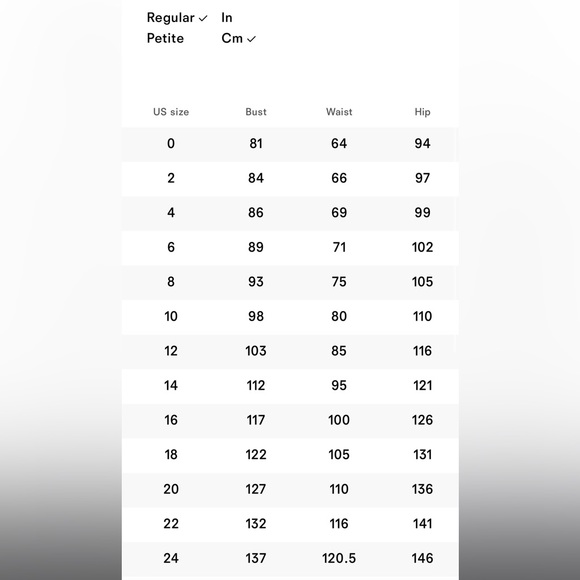 Regular ✓ In
Petite Cm ✓

| US size | Bust | Waist | Hip |
|---|---|---|---|
| 0 | 81 | 64 | 94 |
| 2 | 84 | 66 | 97 |
| 4 | 86 | 69 | 99 |
| 6 | 89 | 71 | 102 |
| 8 | 93 | 75 | 105 |
| 10 | 98 | 80 | 110 |
| 12 | 103 | 85 | 116 |
| 14 | 112 | 95 | 121 |
| 16 | 117 | 100 | 126 |
| 18 | 122 | 105 | 131 |
| 20 | 127 | 110 | 136 |
| 22 | 132 | 116 | 141 |
| 24 | 137 | 120.5 | 146 |